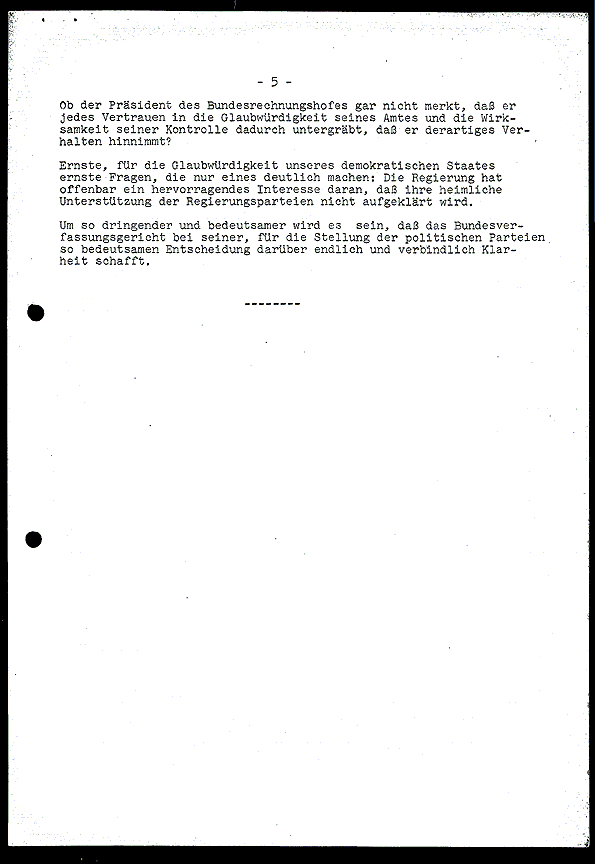 - 5 -

Ob der Präsident des Bundesrechnungshofes gar nicht merkt, daß er jedes Vertrauen in die Glaubwürdigkeit seines Amtes und die Wirksamkeit seiner Kontrolle dadurch untergräbt, daß er derartiges Verhalten hinnimmt?

Ernste, für die Glaubwürdigkeit unseres demokratischen Staates ernste Fragen, die nur eines deutlich machen: Die Regierung hat offenbar ein hervorragendes Interesse daran, daß ihre heimliche Unterstützung der Regierungsparteien nicht aufgeklärt wird.

Um so dringender und bedeutsamer wird es sein, daß das Bundesverfassungsgericht bei seiner, für die Stellung der politischen Parteien so bedeutsamen Entscheidung darüber endlich und verbindlich Klarheit schafft.

--------